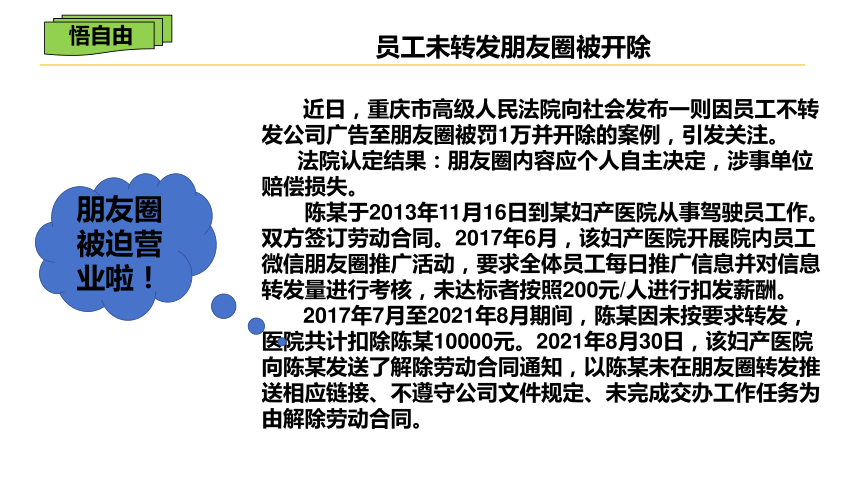 悟自由

员工未转发朋友圈被开除

朋友圈被迫营业啦！

近日，重庆市高级人民法院向社会发布一则因员工不转发公司广告至朋友圈被罚1万并开除的案例，引发关注。

法院认定结果：朋友圈内容应个人自主决定，涉事单位赔偿损失。

陈某于2013年11月16日到某妇产医院从事驾驶员工作。双方签订劳动合同。2017年6月，该妇产医院开展院内员工微信朋友圈推广活动，要求全体员工每日推广信息并对信息转发量进行考核，未达标者按照200元/人进行扣发薪酬。

2017年7月至2021年8月期间，陈某因未按要求转发，医院共计扣除陈某10000元。2021年8月30日，该妇产医院向陈某发送了解除劳动合同通知，以陈某未在朋友圈转发推送相应链接、不遵守公司文件规定、未完成交办工作任务为由解除劳动合同。